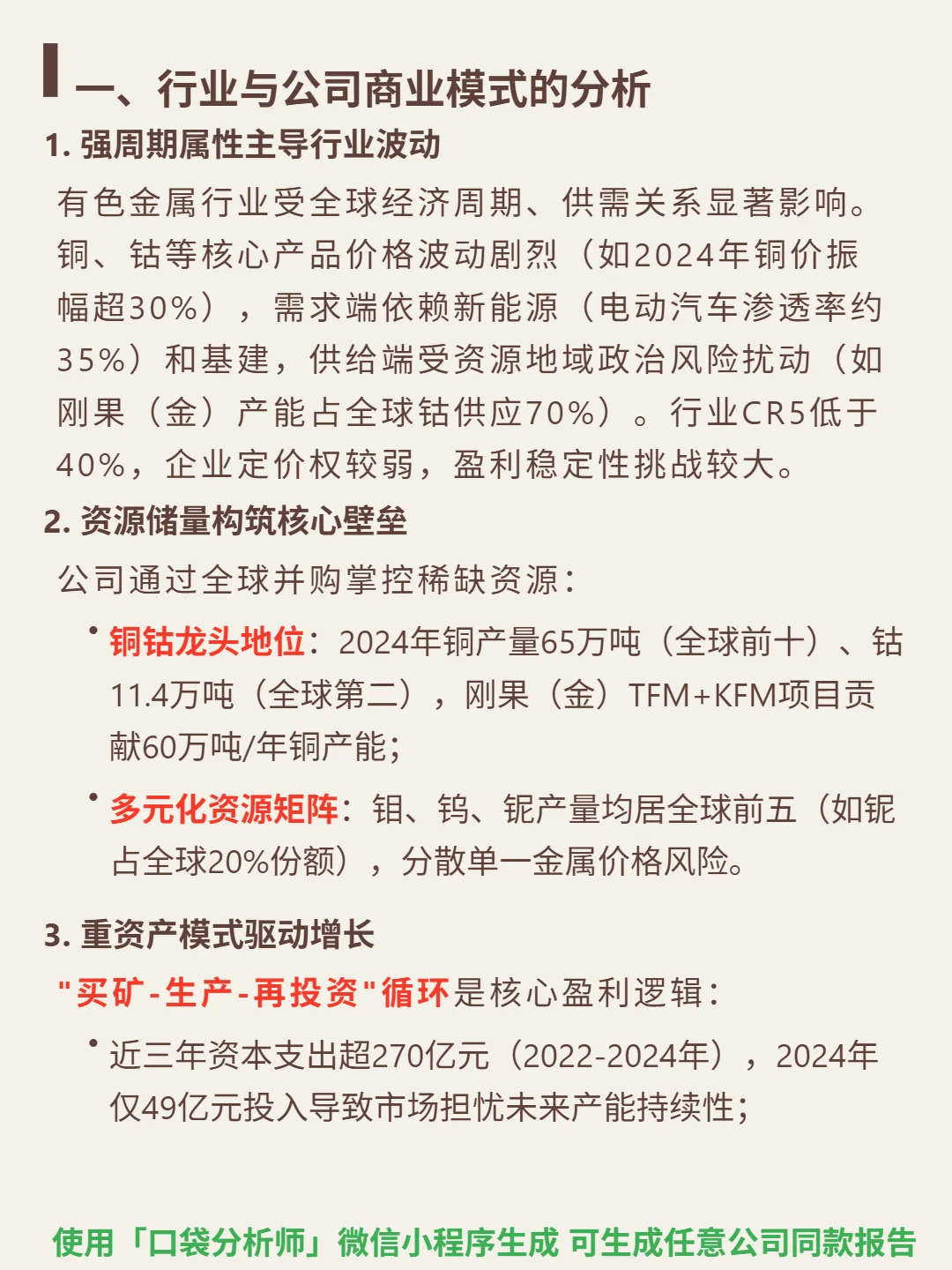 一、行业与公司商业模式的分析

1. 强周期属性主导行业波动

有色金属行业受全球经济周期、供需关系显著影响。铜、钴等核心产品价格波动剧烈（如2024年铜价振幅超30%），需求端依赖新能源（电动汽车渗透率约35%）和基建，供给端受资源地域政治风险扰动（如刚果（金）产能占全球钴供应70%）。行业CR5低于40%，企业定价权较弱，盈利稳定性挑战较大。

2. 资源储量构筑核心壁垒

公司通过全球并购掌控稀缺资源：

• 铜钴龙头地位：2024年铜产量65万吨（全球前十）、钴11.4万吨（全球第二），刚果（金）TFM+KFM项目贡献60万吨/年铜产能；

• 多元化资源矩阵：钼、钨、铌产量均居全球前五（如铌占全球20%份额），分散单一金属价格风险。

3. 重资产模式驱动增长

"买矿-生产-再投资"循环是核心盈利逻辑：

• 近三年资本支出超270亿元（2022-2024年），2024年仅49亿元投入导致市场担忧未来产能持续性；

使用「口袋分析师」微信小程序生成 可生成任意公司同款报告